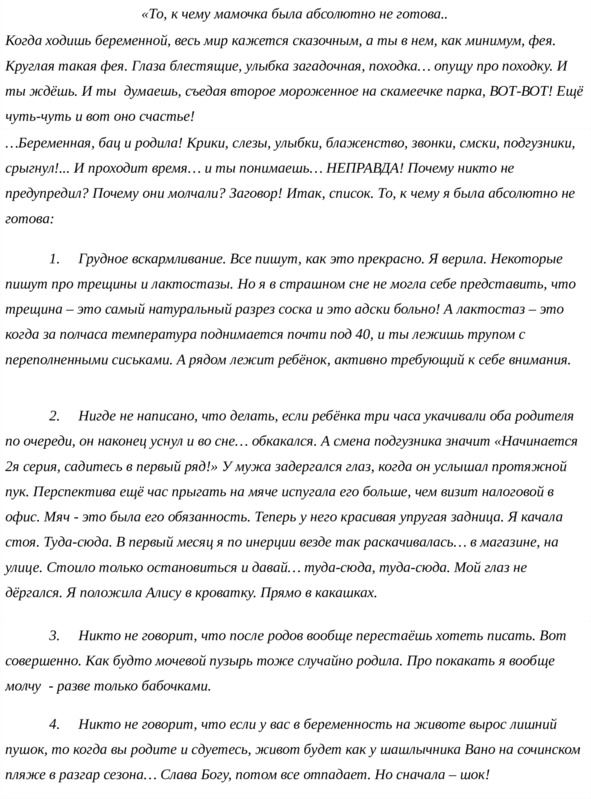 «То, к чему мамочка была абсолютно не готова..
Когда ходишь беременной, весь мир кажется сказочным, а ты в нем, как минимум, фея. Круглая такая фея. Глаза блестящие, улыбка загадочная, походка… опущу про походку. И ты ждёшь. И ты  думаешь, съедая второе мороженное на скамеечке парка, ВОТ-ВОТ! Ещё чуть-чуть и вот оно счастье!
…Беременная, бац и родила! Крики, слезы, улыбки, блаженство, звонки, смски, подгузники, срыгнул!... И проходит время… и ты понимаешь… НЕПРАВДА! Почему никто не предупредил? Почему они молчали? Заговор! Итак, список. То, к чему я была абсолютно не готова:

1. Грудное вскармливание. Все пишут, как это прекрасно. Я верила. Некоторые пишут про трещины и лактостазы. Но я в страшном сне не могла себе представить, что трещина – это самый натуральный разрез соска и это адски больно! А лактостаз – это когда за полчаса температура поднимается почти под 40, и ты лежишь трупом с переполненными сиськами. А рядом лежит ребёнок, активно требующий к себе внимания.

2. Нигде не написано, что делать, если ребёнка три часа укачивали оба родителя по очереди, он наконец уснул и во сне… обкакался. А смена подгузника значит «Начинается 2я серия, садитесь в первый ряд!» У мужа задергался глаз, когда он услышал протяжной пук. Перспектива ещё час прыгать на мяче испугала его больше, чем визит налоговой в офис. Мяч - это была его обязанность. Теперь у него красивая упругая задница. Я качала стоя. Туда-сюда. В первый месяц я по инерции везде так раскачивалась… в магазине, на улице. Стоило только остановиться и давай… туда-сюда, туда-сюда. Мой глаз не дёргался. Я положила Алису в кроватку. Прямо в какашках.

3. Никто не говорит, что после родов вообще перестаёшь хотеть писать. Вот совершенно. Как будто мочевой пузырь тоже случайно родила. Про покакать я вообще молчу  - разве только бабочками.

4. Никто не говорит, что если у вас в беременность на животе вырос лишний пушок, то когда вы родите и сдуетесь, живот будет как у шашлычника Вано на сочинском пляже в разгар сезона… Слава Богу, потом все отпадает. Но сначала – шок!